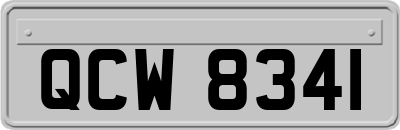 QCW 8341